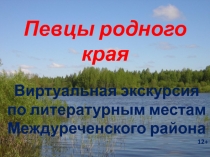 Певцы родного края

Виртуальная экскурсия по литературным местам Междуреченского района

12+